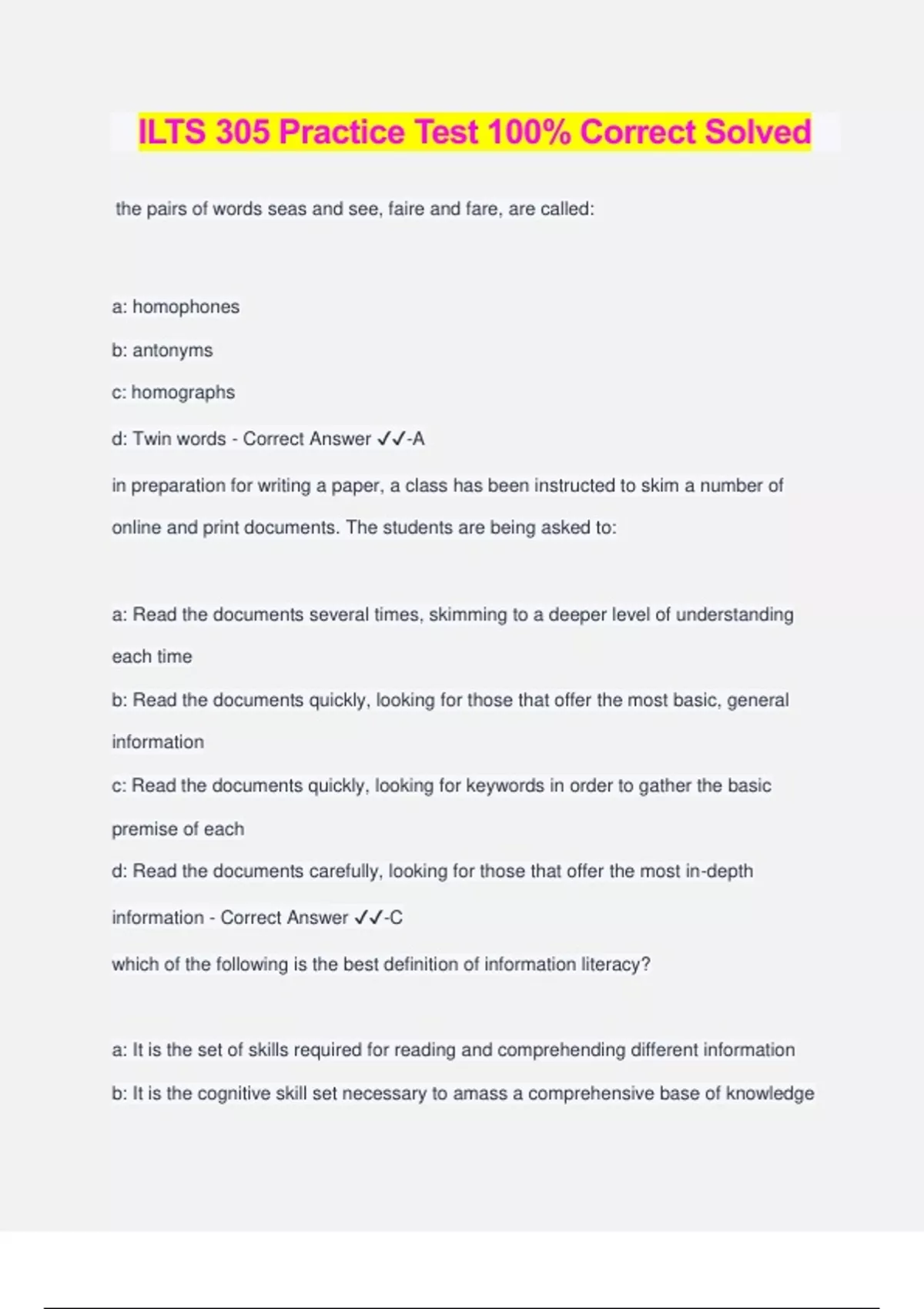 ILTS 305 Practice Test 100% Correct Solved

the pairs of words seas and see, faire and fare, are called:

a: homophones

b: antonyms

c: homographs

d: Twin words - Correct Answer ✓✓-A

in preparation for writing a paper, a class has been instructed to skim a number of online and print documents. The students are being asked to:

a: Read the documents several times, skimming to a deeper level of understanding each time

b: Read the documents quickly, looking for those that offer the most basic, general information

c: Read the documents quickly, looking for keywords in order to gather the basic premise of each

d: Read the documents carefully, looking for those that offer the most in-depth information - Correct Answer ✓✓-C

which of the following is the best definition of information literacy?

a: It is the set of skills required for reading and comprehending different information

b: It is the cognitive skill set necessary to amass a comprehensive base of knowledge